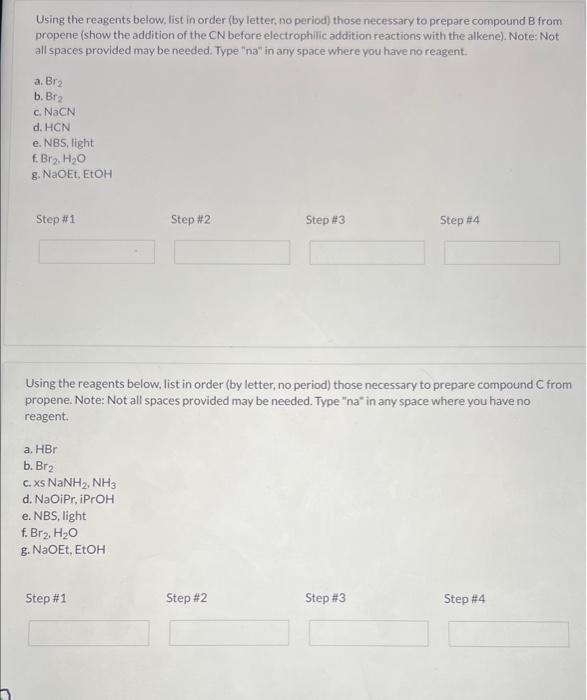 Using the reagents below, list in order (by letter, no period) those necessary to prepare compound B from propene (show the addition of the CN before electrophilic addition reactions with the alkene). Note: Not all spaces provided may be needed. Type "na" in any space where you have no reagent.

a. $Br_2$
b. $Br_2$
c. NaCN
d. HCN
e. NBS, light
f. $Br_2$, $H_2O$
g. NaOEt, EtOH

Step #1

Step #2

Step #3

Step #4

Using the reagents below, list in order (by letter, no period) those necessary to prepare compound C from propene. Note: Not all spaces provided may be needed. Type "na" in any space where you have no reagent.

a. HBr
b. $Br_2$
c. xs $NaNH_2$, $NH_3$
d. NaOiPr, iPrOH
e. NBS, light
f. $Br_2$, $H_2O$
g. NaOEt, EtOH

Step #1

Step #2

Step #3

Step #4